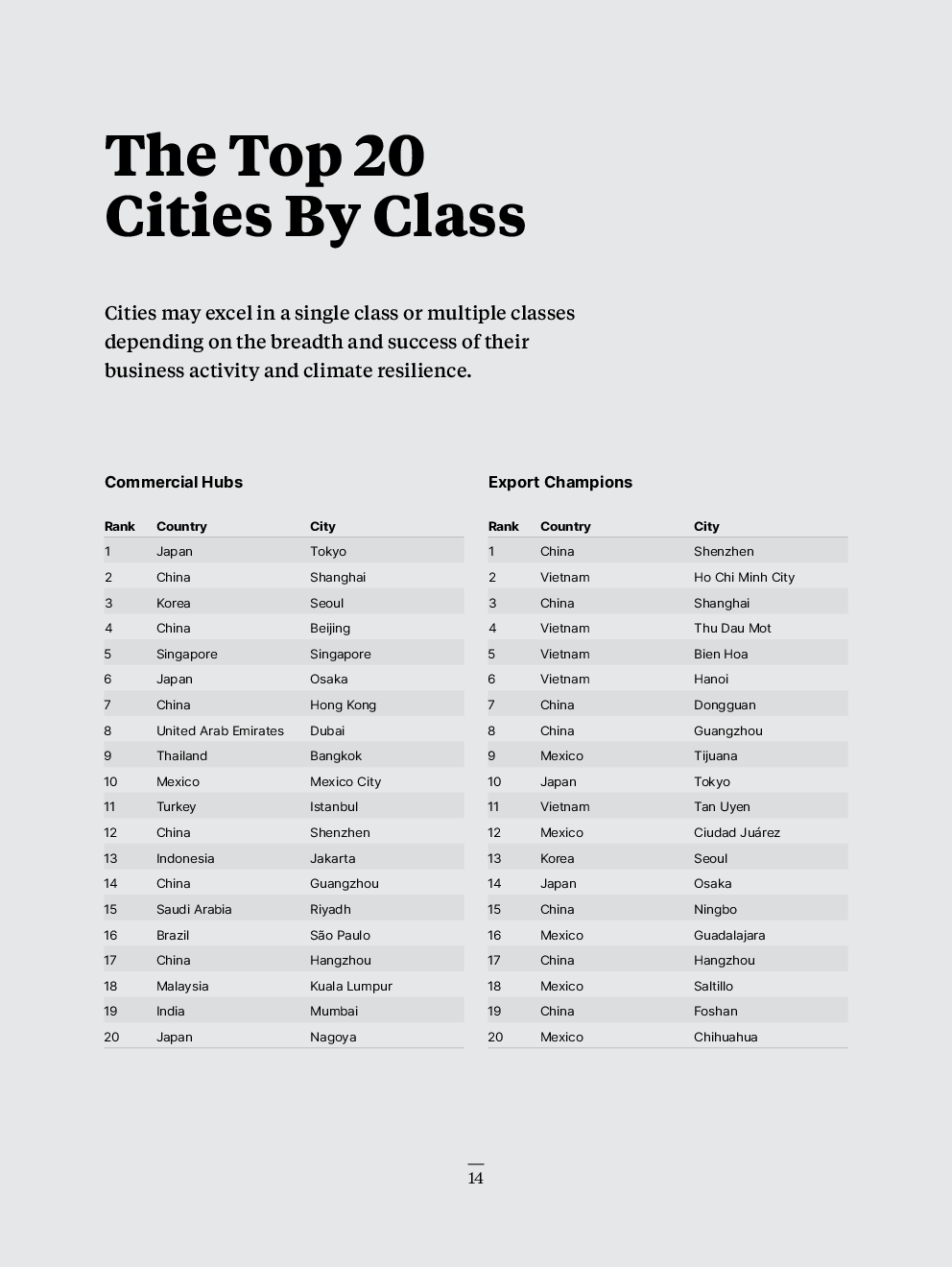 The Top 20
Cities By Class

Cities may excel in a single class or multiple classes depending on the breadth and success of their business activity and climate resilience.

Commercial Hubs

| Rank | Country | City |
|---|---|---|
| 1 | Japan | Tokyo |
| 2 | China | Shanghai |
| 3 | Korea | Seoul |
| 4 | China | Beijing |
| 5 | Singapore | Singapore |
| 6 | Japan | Osaka |
| 7 | China | Hong Kong |
| 8 | United Arab Emirates | Dubai |
| 9 | Thailand | Bangkok |
| 10 | Mexico | Mexico City |
| 11 | Turkey | Istanbul |
| 12 | China | Shenzhen |
| 13 | Indonesia | Jakarta |
| 14 | China | Guangzhou |
| 15 | Saudi Arabia | Riyadh |
| 16 | Brazil | São Paulo |
| 17 | China | Hangzhou |
| 18 | Malaysia | Kuala Lumpur |
| 19 | India | Mumbai |
| 20 | Japan | Nagoya |

Export Champions

| Rank | Country | City |
|---|---|---|
| 1 | China | Shenzhen |
| 2 | Vietnam | Ho Chi Minh City |
| 3 | China | Shanghai |
| 4 | Vietnam | Thu Dau Mot |
| 5 | Vietnam | Bien Hoa |
| 6 | Vietnam | Hanoi |
| 7 | China | Dongguan |
| 8 | China | Guangzhou |
| 9 | Mexico | Tijuana |
| 10 | Japan | Tokyo |
| 11 | Vietnam | Tan Uyen |
| 12 | Mexico | Ciudad Juárez |
| 13 | Korea | Seoul |
| 14 | Japan | Osaka |
| 15 | China | Ningbo |
| 16 | Mexico | Guadalajara |
| 17 | China | Hangzhou |
| 18 | Mexico | Saltillo |
| 19 | China | Foshan |
| 20 | Mexico | Chihuahua |

14